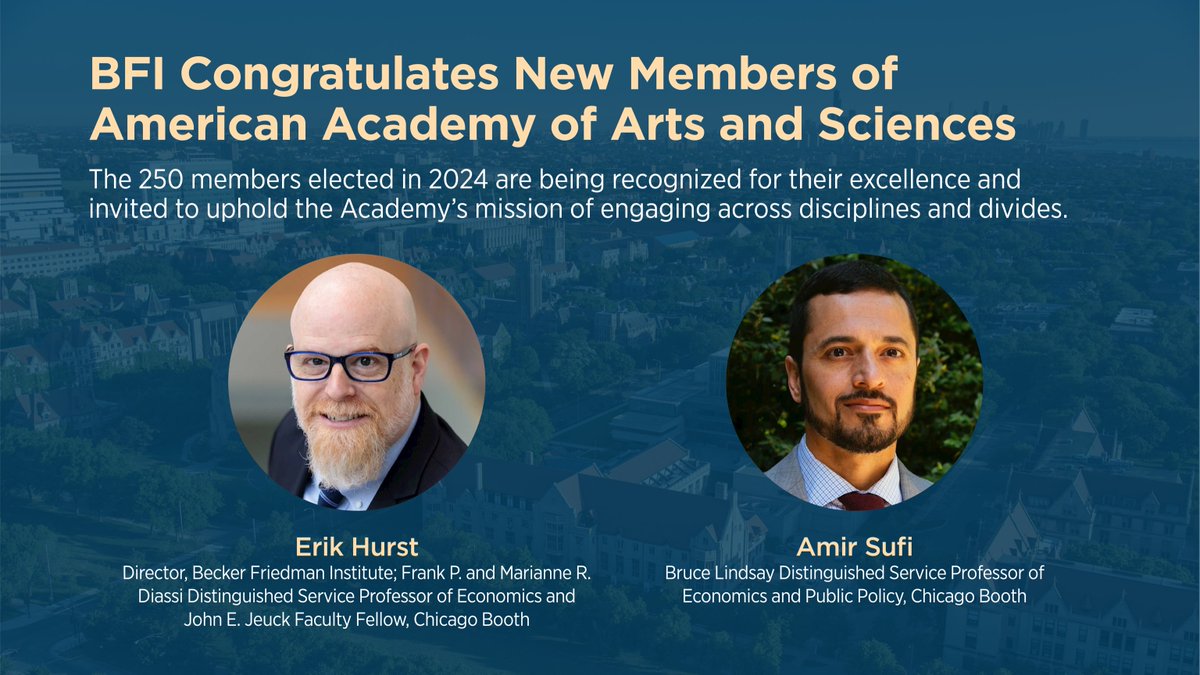 BFI Congratulates New Members of American Academy of Arts and Sciences

The 250 members elected in 2024 are being recognized for their excellence and invited to uphold the Academy's mission of engaging across disciplines and divides.

Erik Hurst
Director, Becker Friedman Institute; Frank P. and Marianne R. Diassi Distinguished Service Professor of Economics and John E. Jeuck Faculty Fellow, Chicago Booth

Amir Sufi
Bruce Lindsay Distinguished Service Professor of Economics and Public Policy, Chicago Booth